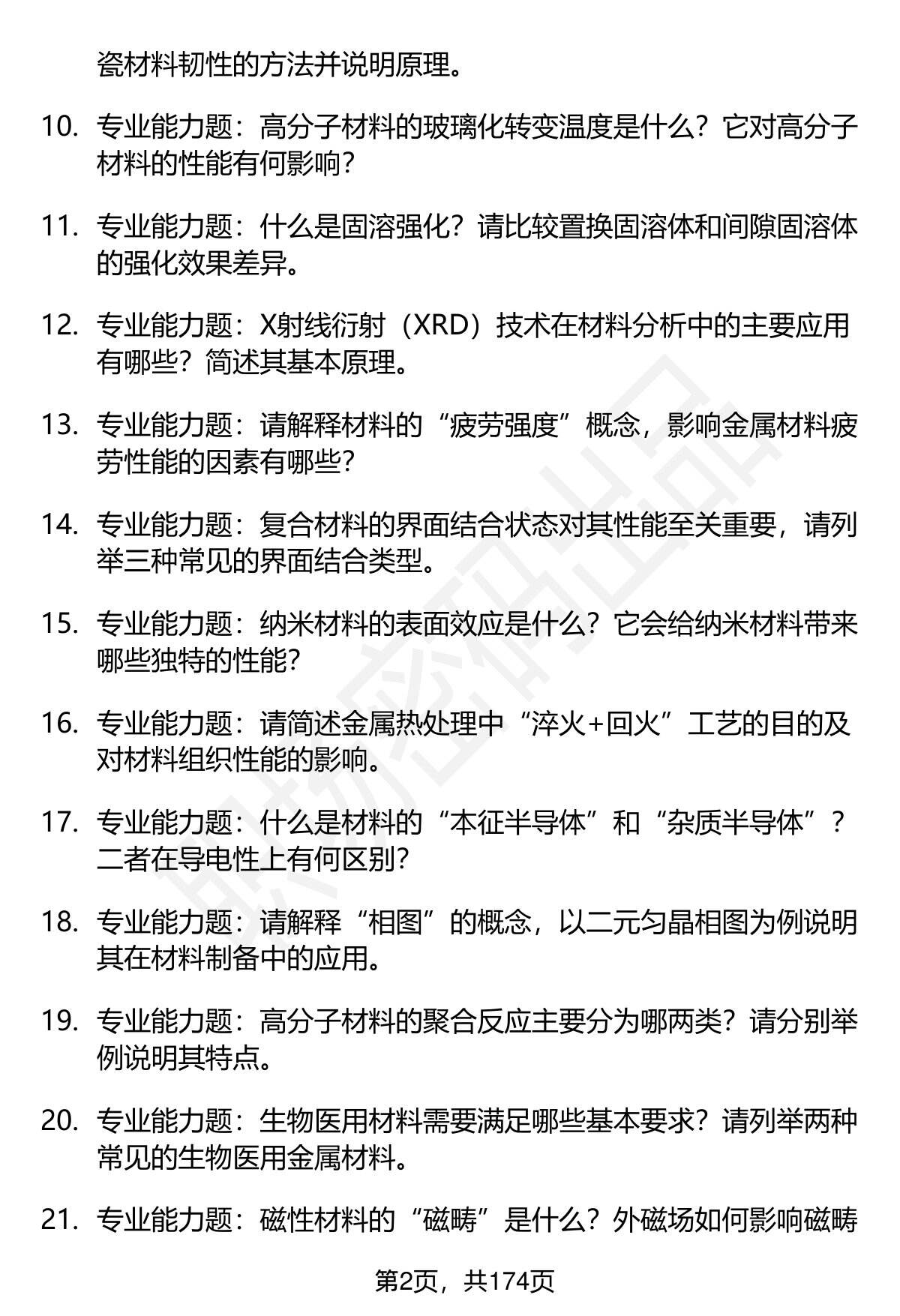 瓷材料韧性的方法并说明原理。

10. 专业能力题：高分子材料的玻璃化转变温度是什么？它对高分子材料的性能有何影响？

11. 专业能力题：什么是固溶强化？请比较置换固溶体和间隙固溶体的强化效果差异。

12. 专业能力题：X射线衍射（XRD）技术在材料分析中的主要应用有哪些？简述其基本原理。

13. 专业能力题：请解释材料的“疲劳强度”概念，影响金属材料疲劳性能的因素有哪些？

14. 专业能力题：复合材料的界面结合状态对其性能至关重要，请列举三种常见的界面结合类型。

15. 专业能力题：纳米材料的表面效应是什么？它会给纳米材料带来哪些独特的性能？

16. 专业能力题：请简述金属热处理中“淬火+回火”工艺的目的及对材料组织性能的影响。

17. 专业能力题：什么是材料的“本征半导体”和“杂质半导体”？二者在导电性上有何区别？

18. 专业能力题：请解释“相图”的概念，以二元匀晶相图为例说明其在材料制备中的应用。

19. 专业能力题：高分子材料的聚合反应主要分为哪两类？请分别举例说明其特点。

20. 专业能力题：生物医用材料需要满足哪些基本要求？请列举两种常见的生物医用金属材料。

21. 专业能力题：磁性材料的“磁畴”是什么？外磁场如何影响磁畴

第2页，共174页